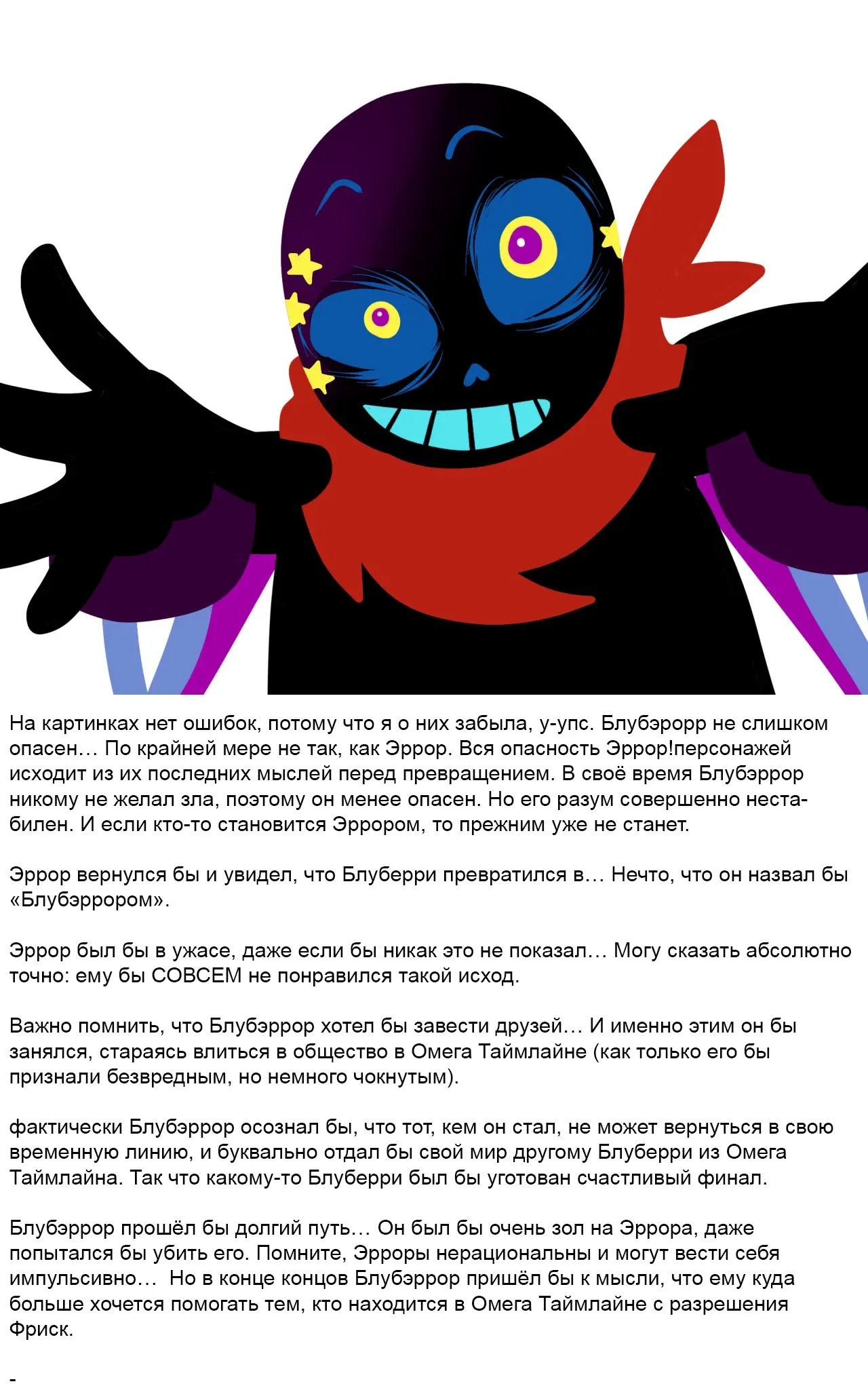 На картинках нет ошибок, потому что я о них забыла, у-упс. Блубэрорр не слишком опасен… По крайней мере не так, как Эррор. Вся опасность Эррор!персонажей исходит из их последних мыслей перед превращением. В своё время Блубэррор никому не желал зла, поэтому он менее опасен. Но его разум совершенно нестабилен. И если кто-то становится Эррором, то прежним уже не станет.

Эррор вернулся бы и увидел, что Блуберри превратился в… Нечто, что он назвал бы «Блубэррором».

Эррор был бы в ужасе, даже если бы никак это не показал… Могу сказать абсолютно точно: ему бы СОВСЕМ не понравился такой исход.

Важно помнить, что Блубэррор хотел бы завести друзей… И именно этим он бы занялся, стараясь влиться в общество в Омега Таймлайне (как только его бы признали безвредным, но немного чокнутым).

фактически Блубэррор осознал бы, что тот, кем он стал, не может вернуться в свою временную линию, и буквально отдал бы свой мир другому Блуберри из Омега Таймлайна. Так что какому-то Блуберри был бы уготован счастливый финал.

Блубэррор прошёл бы долгий путь… Он был бы очень зол на Эррора, даже попытался бы убить его. Помните, Эрроры нерациональны и могут вести себя импульсивно… Но в конце концов Блубэррор пришёл бы к мысли, что ему куда больше хочется помогать тем, кто находится в Омега Таймлайне с разрешения Фриск.

-